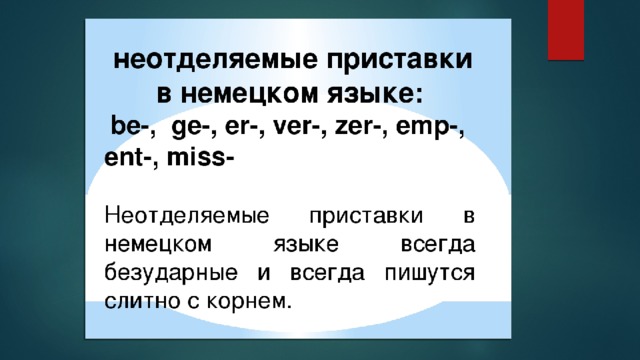 неотделяемые приставки в немецком языке:
be-, ge-, er-, ver-, zer-, emp-, ent-, miss-

Неотделяемые приставки в немецком языке всегда безударные и всегда пишутся слитно с корнем.